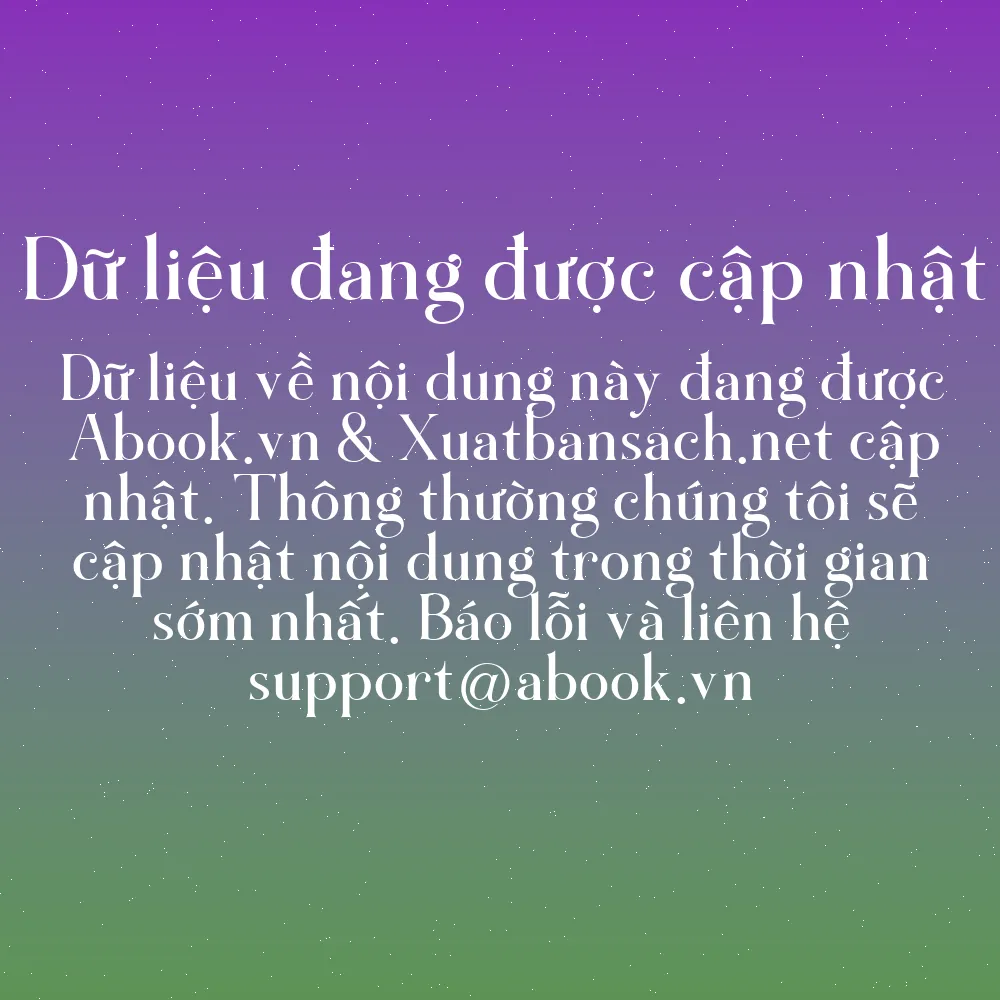 Dữ liệu đang được cập nhật

Dữ liệu về nội dung này đang được Abook.vn & Xuatbansach.net cập nhật. Thông thường chúng tôi sẽ cập nhật nội dung trong thời gian sớm nhất. Báo lỗi và liên hệ support@abook.vn